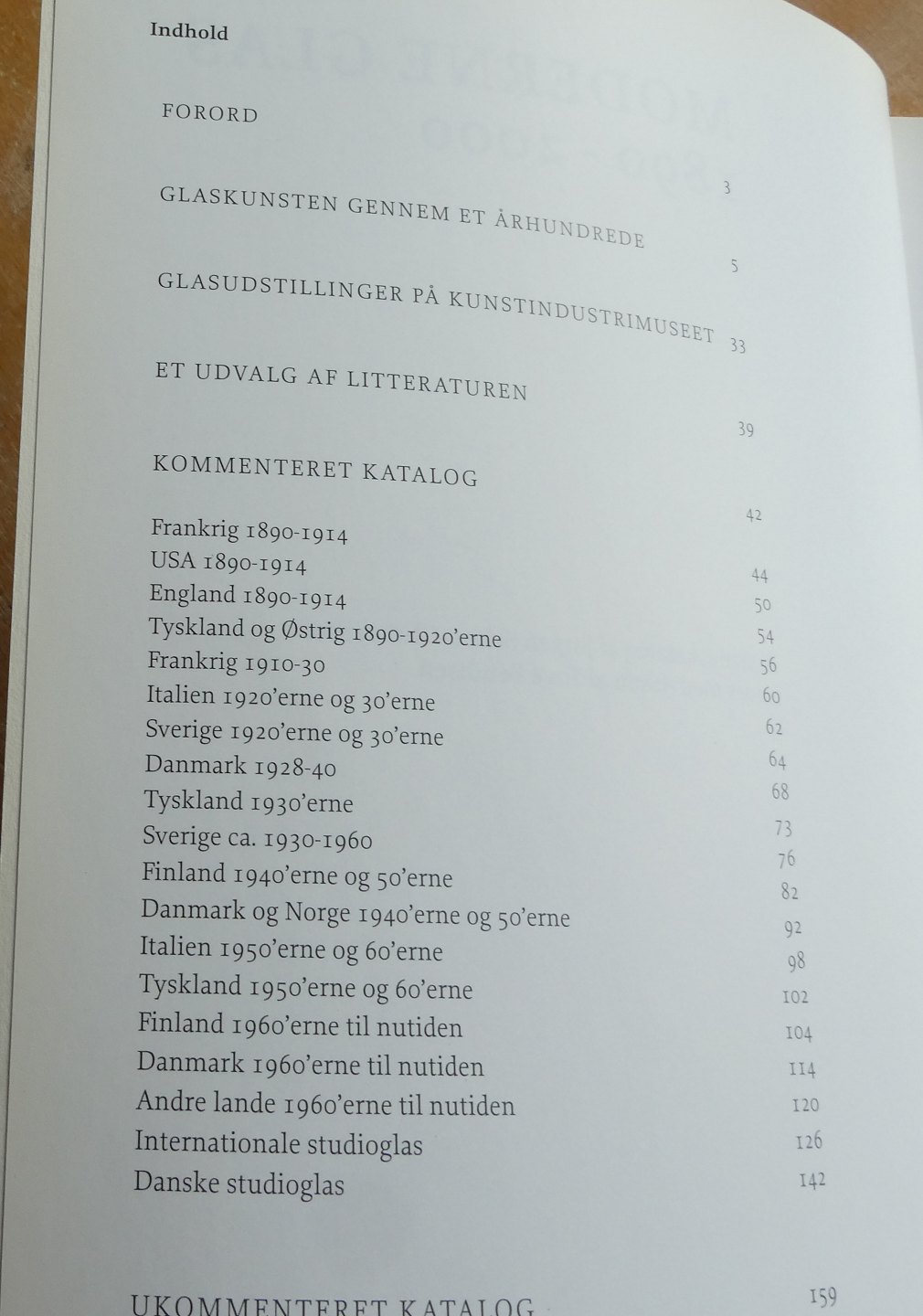 Indhold

FORORD 3

GLASKUNSTEN GENNEM ET ÅRHUNDREDE 5

GLASUDSTILLINGER PÅ KUNSTINDUSTRIMUSEET 33

ET UDVALG AF LITTERATUREN 39

KOMMENTERET KATALOG 42

Frankrig 1890-1914 44
USA 1890-1914 50
England 1890-1914 54
Tyskland og Østrig 1890-1920'erne 56
Frankrig 1910-30 60
Italien 1920'erne og 30'erne 62
Sverige 1920'erne og 30'erne 64
Danmark 1928-40 68
Tyskland 1930'erne 73
Sverige ca. 1930-1960 76
Finland 1940'erne og 50'erne 82
Danmark og Norge 1940'erne og 50'erne 92
Italien 1950'erne og 60'erne 98
Tyskland 1950'erne og 60'erne 102
Finland 1960'erne til nutiden 104
Danmark 1960'erne til nutiden 114
Andre lande 1960'erne til nutiden 120
Internationale studioglas 126
Danske studioglas 142

UKOMMENTERET KATALOG 159